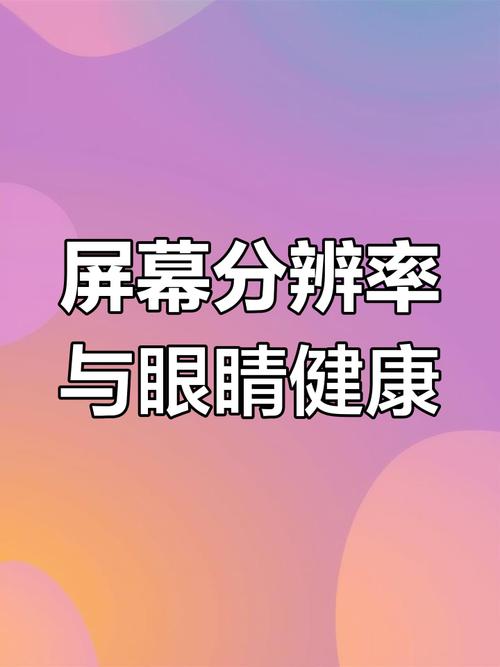 屏幕分辨率
与眼睛健康